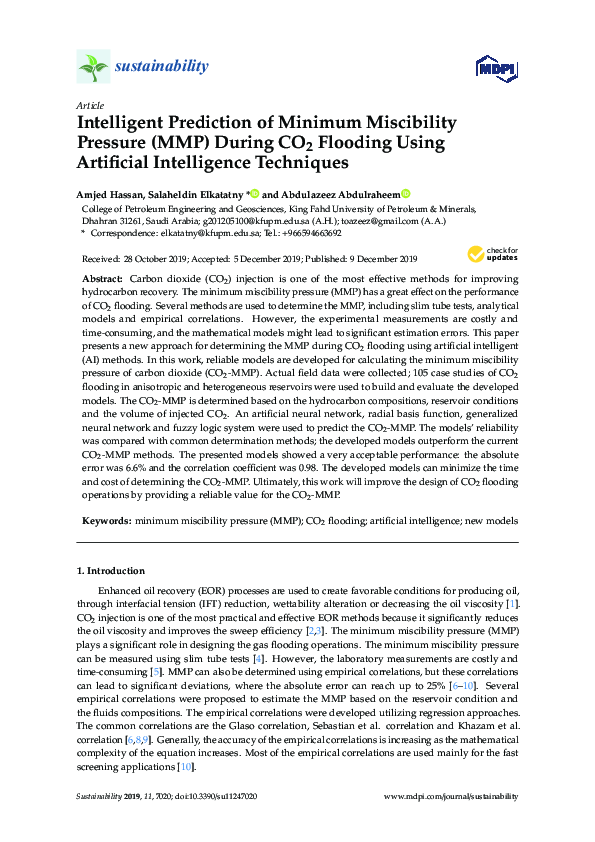 sustainability

MDPI

Article

Intelligent Prediction of Minimum Miscibility Pressure (MMP) During $CO_2$ Flooding Using Artificial Intelligence Techniques

Amjed Hassan, Salaheldin Elkatatny * and Abdulazeez Abdulraheem

College of Petroleum Engineering and Geosciences, King Fahd University of Petroleum & Minerals, Dhahran 31261, Saudi Arabia; g201205100@kfupm.edu.sa (A.H.); toazeez@gmail.com (A.A.)
* Correspondence: elkatatny@kfupm.edu.sa; Tel.: +966594663692

Received: 28 October 2019; Accepted: 5 December 2019; Published: 9 December 2019

check for updates

Abstract: Carbon dioxide ($CO_2$) injection is one of the most effective methods for improving hydrocarbon recovery. The minimum miscibility pressure (MMP) has a great effect on the performance of $CO_2$ flooding. Several methods are used to determine the MMP, including slim tube tests, analytical models and empirical correlations. However, the experimental measurements are costly and time-consuming, and the mathematical models might lead to significant estimation errors. This paper presents a new approach for determining the MMP during $CO_2$ flooding using artificial intelligent (AI) methods. In this work, reliable models are developed for calculating the minimum miscibility pressure of carbon dioxide ($CO_2$-MMP). Actual field data were collected; 105 case studies of $CO_2$ flooding in anisotropic and heterogeneous reservoirs were used to build and evaluate the developed models. The $CO_2$-MMP is determined based on the hydrocarbon compositions, reservoir conditions and the volume of injected $CO_2$. An artificial neural network, radial basis function, generalized neural network and fuzzy logic system were used to predict the $CO_2$-MMP. The models' reliability was compared with common determination methods; the developed models outperform the current $CO_2$-MMP methods. The presented models showed a very acceptable performance: the absolute error was 6.6% and the correlation coefficient was 0.98. The developed models can minimize the time and cost of determining the $CO_2$-MMP. Ultimately, this work will improve the design of $CO_2$ flooding operations by providing a reliable value for the $CO_2$-MMP.

Keywords: minimum miscibility pressure (MMP); $CO_2$ flooding; artificial intelligence; new models

1. Introduction

Enhanced oil recovery (EOR) processes are used to create favorable conditions for producing oil, through interfacial tension (IFT) reduction, wettability alteration or decreasing the oil viscosity [1]. $CO_2$ injection is one of the most practical and effective EOR methods because it significantly reduces the oil viscosity and improves the sweep efficiency [2,3]. The minimum miscibility pressure (MMP) plays a significant role in designing the gas flooding operations. The minimum miscibility pressure can be measured using slim tube tests [4]. However, the laboratory measurements are costly and time-consuming [5]. MMP can also be determined using empirical correlations, but these correlations can lead to significant deviations, where the absolute error can reach up to 25% [6–10]. Several empirical correlations were proposed to estimate the MMP based on the reservoir condition and the fluids compositions. The empirical correlations were developed utilizing regression approaches. The common correlations are the Glaso correlation, Sebastian et al. correlation and Khazam et al. correlation [6,8,9]. Generally, the accuracy of the empirical correlations is increasing as the mathematical complexity of the equation increases. Most of the empirical correlations are used mainly for the fast screening applications [10].

Sustainability 2019, 11, 7020; doi:10.3390/su11247020          www.mdpi.com/journal/sustainability